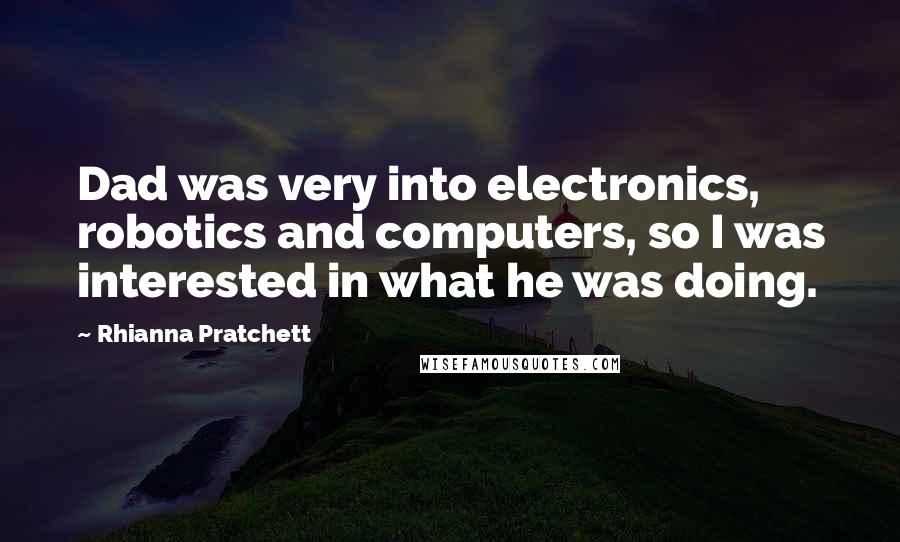 Dad was very into electronics, robotics and computers, so I was interested in what he was doing.

~ Rhianna Pratchett

WISEFAMOUSQUOTES.COM